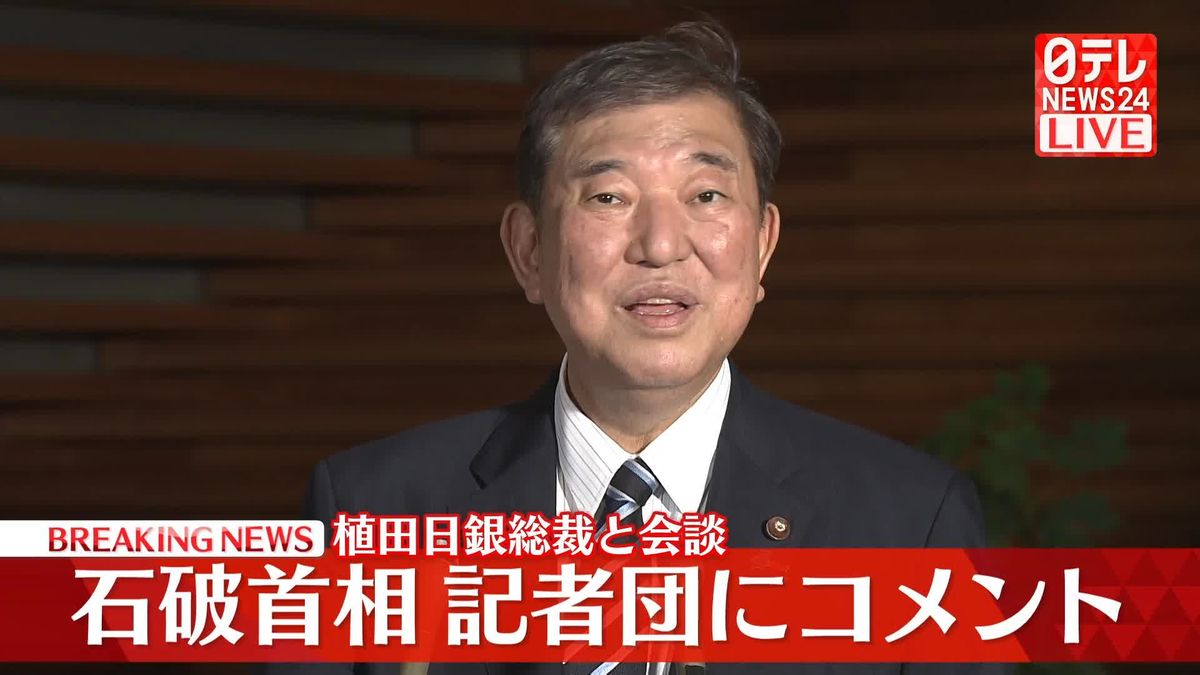 日テレ
NEWS24
LIVE

BREAKING NEWS 植田日銀総裁と会談
石破首相 記者団にコメント